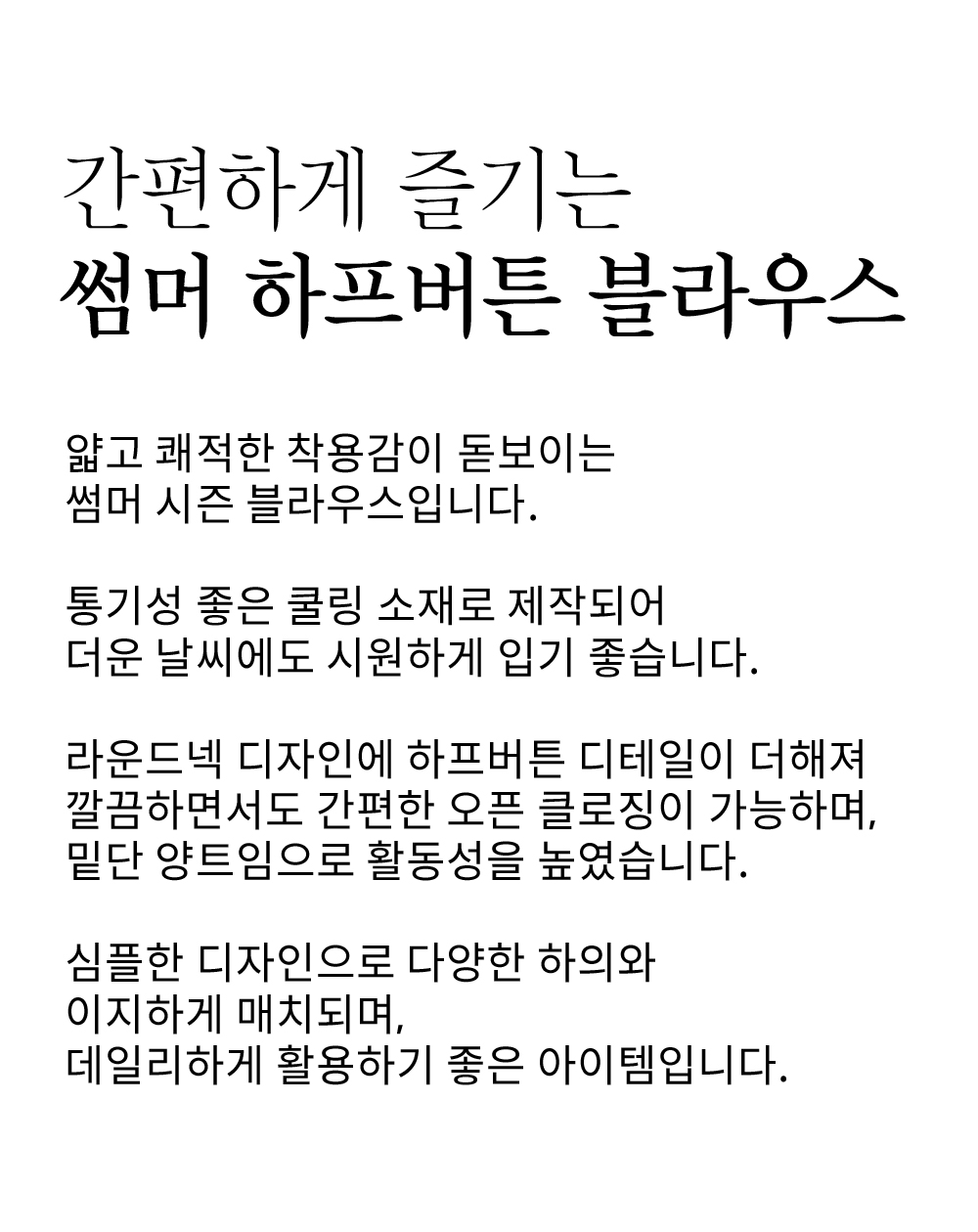 간편하게 즐기는
썸머 하프버튼 블라우스

얇고 쾌적한 착용감이 돋보이는
썸머 시즌 블라우스입니다.

통기성 좋은 쿨링 소재로 제작되어
더운 날씨에도 시원하게 입기 좋습니다.

라운드넥 디자인에 하프버튼 디테일이 더해져
깔끔하면서도 간편한 오픈 클로징이 가능하며,
밑단 양트임으로 활동성을 높였습니다.

심플한 디자인으로 다양한 하의와
이지하게 매치되며,
데일리하게 활용하기 좋은 아이템입니다.